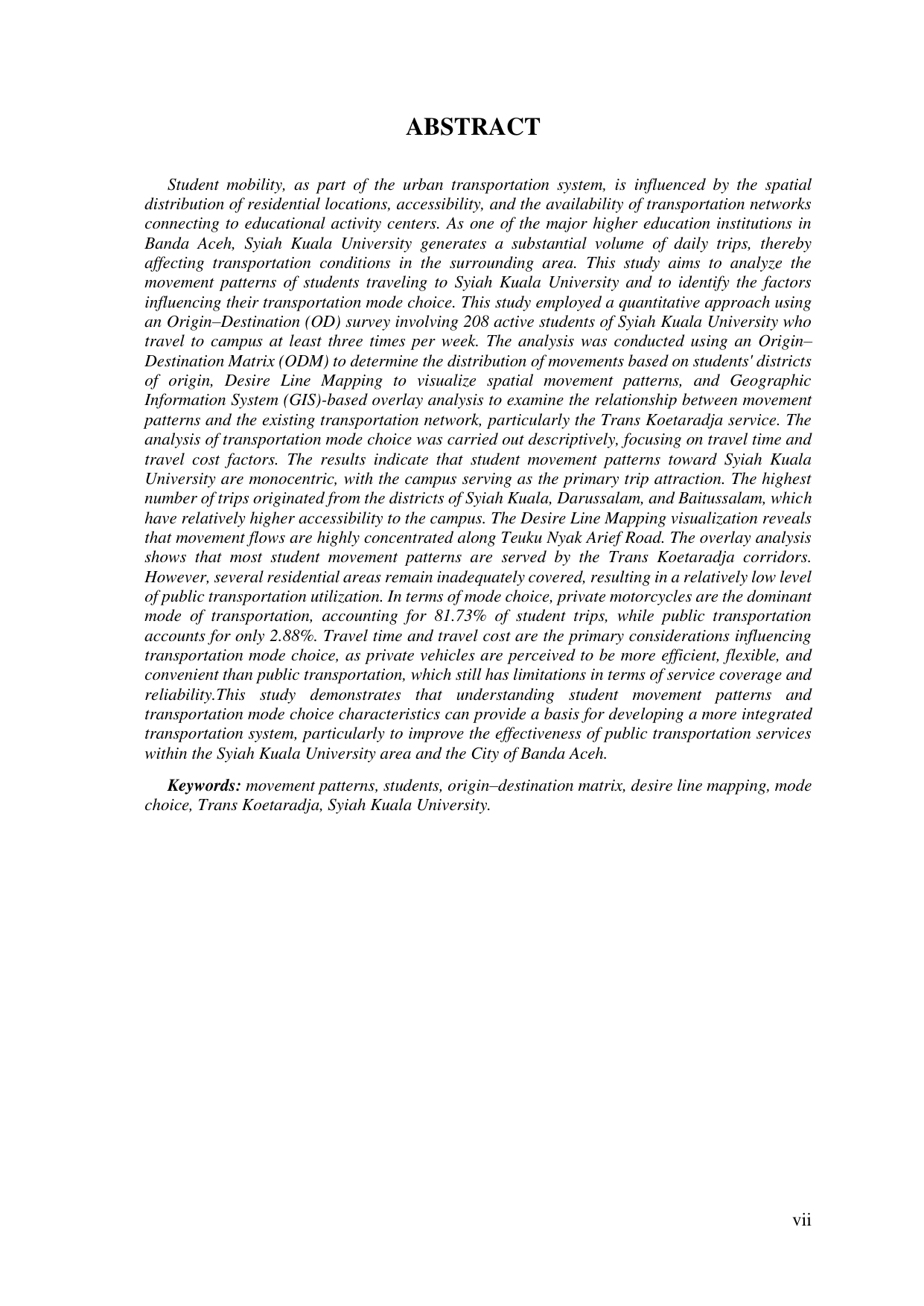 ABSTRACT

Student mobility, as part of the urban transportation system, is influenced by the spatial distribution of residential locations, accessibility, and the availability of transportation networks connecting to educational activity centers. As one of the major higher education institutions in Banda Aceh, Syiah Kuala University generates a substantial volume of daily trips, thereby affecting transportation conditions in the surrounding area. This study aims to analyze the movement patterns of students traveling to Syiah Kuala University and to identify the factors influencing their transportation mode choice. This study employed a quantitative approach using an Origin–Destination (OD) survey involving 208 active students of Syiah Kuala University who travel to campus at least three times per week. The analysis was conducted using an Origin–Destination Matrix (ODM) to determine the distribution of movements based on students' districts of origin, Desire Line Mapping to visualize spatial movement patterns, and Geographic Information System (GIS)-based overlay analysis to examine the relationship between movement patterns and the existing transportation network, particularly the Trans Koetaradja service. The analysis of transportation mode choice was carried out descriptively, focusing on travel time and travel cost factors. The results indicate that student movement patterns toward Syiah Kuala University are monocentric, with the campus serving as the primary trip attraction. The highest number of trips originated from the districts of Syiah Kuala, Darussalam, and Baitussalam, which have relatively higher accessibility to the campus. The Desire Line Mapping visualization reveals that movement flows are highly concentrated along Teuku Nyak Arief Road. The overlay analysis shows that most student movement patterns are served by the Trans Koetaradja corridors. However, several residential areas remain inadequately covered, resulting in a relatively low level of public transportation utilization. In terms of mode choice, private motorcycles are the dominant mode of transportation, accounting for 81.73% of student trips, while public transportation accounts for only 2.88%. Travel time and travel cost are the primary considerations influencing transportation mode choice, as private vehicles are perceived to be more efficient, flexible, and convenient than public transportation, which still has limitations in terms of service coverage and reliability.This study demonstrates that understanding student movement patterns and transportation mode choice characteristics can provide a basis for developing a more integrated transportation system, particularly to improve the effectiveness of public transportation services within the Syiah Kuala University area and the City of Banda Aceh.

Keywords: movement patterns, students, origin–destination matrix, desire line mapping, mode choice, Trans Koetaradja, Syiah Kuala University.

vii